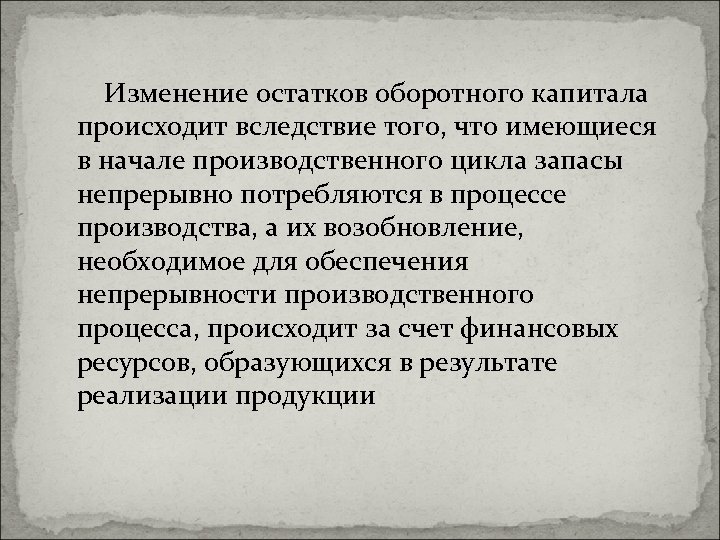 Изменение остатков оборотного капитала происходит вследствие того, что имеющиеся в начале производственного цикла запасы непрерывно потребляются в процессе производства, а их возобновление, необходимое для обеспечения непрерывности производственного процесса, происходит за счет финансовых ресурсов, образующихся в результате реализации продукции